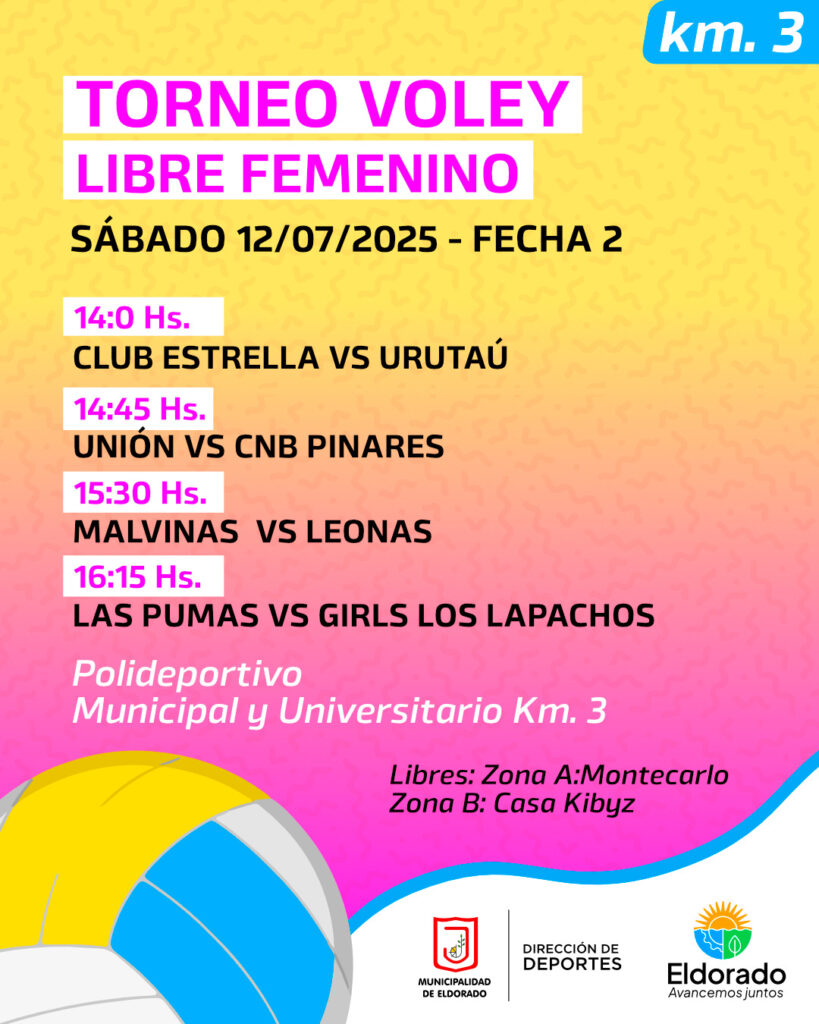 km. 3

TORNEO VOLEY
LIBRE FEMENINO

SÁBADO 12/07/2025 - FECHA 2

14:0 Hs.
CLUB ESTRELLA VS URUTAÚ

14:45 Hs.
UNIÓN VS CNB PINARES

15:30 Hs.
MALVINAS VS LEONAS

16:15 Hs.
LAS PUMAS VS GIRLS LOS LAPACHOS

Polideportivo
Municipal y Universitario Km. 3

Libres: Zona A:Montecarlo
Zona B: Casa Kibyz

MUNICIPALIDAD DE ELDORADO

DIRECCIÓN DE DEPORTES

Eldorado
Avancemos juntos